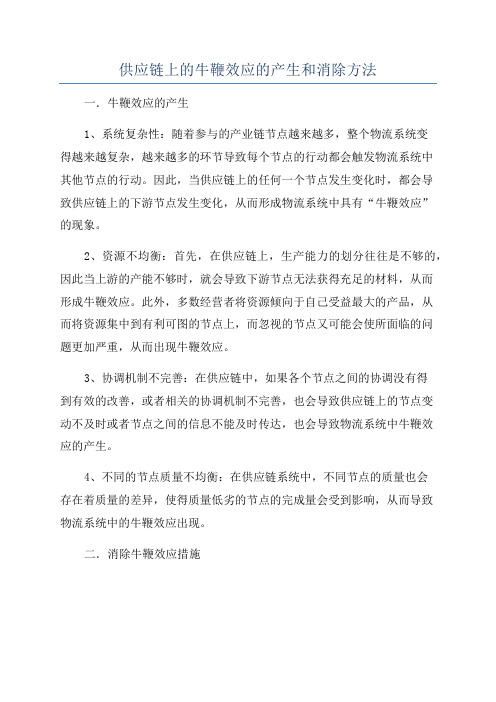 供应链上的牛鞭效应的产生和消除方法

一．牛鞭效应的产生

1、系统复杂性：随着参与的产业链节点越来越多，整个物流系统变得越来越复杂，越来越多的环节导致每个节点的行动都会触发物流系统中其他节点的行动。因此，当供应链上的任何一个节点发生变化时，都会导致供应链上的下游节点发生变化，从而形成物流系统中具有“牛鞭效应”的现象。

2、资源不均衡：首先，在供应链上，生产能力的划分往往是不够的，因此当上游的产能不够时，就会导致下游节点无法获得充足的材料，从而形成牛鞭效应。此外，多数经营者将资源倾向于自己受益最大的产品，从而将资源集中到有利可图的节点上，而忽视的节点又可能会使所面临的问题更加严重，从而出现牛鞭效应。

3、协调机制不完善：在供应链中，如果各个节点之间的协调没有得到有效的改善，或者相关的协调机制不完善，也会导致供应链上的节点变动不及时或者节点之间的信息不能及时传达，也会导致物流系统中牛鞭效应的产生。

4、不同的节点质量不均衡：在供应链系统中，不同节点的质量也会存在着质量的差异，使得质量低劣的节点的完成量会受到影响，从而导致物流系统中的牛鞭效应出现。

二．消除牛鞭效应措施